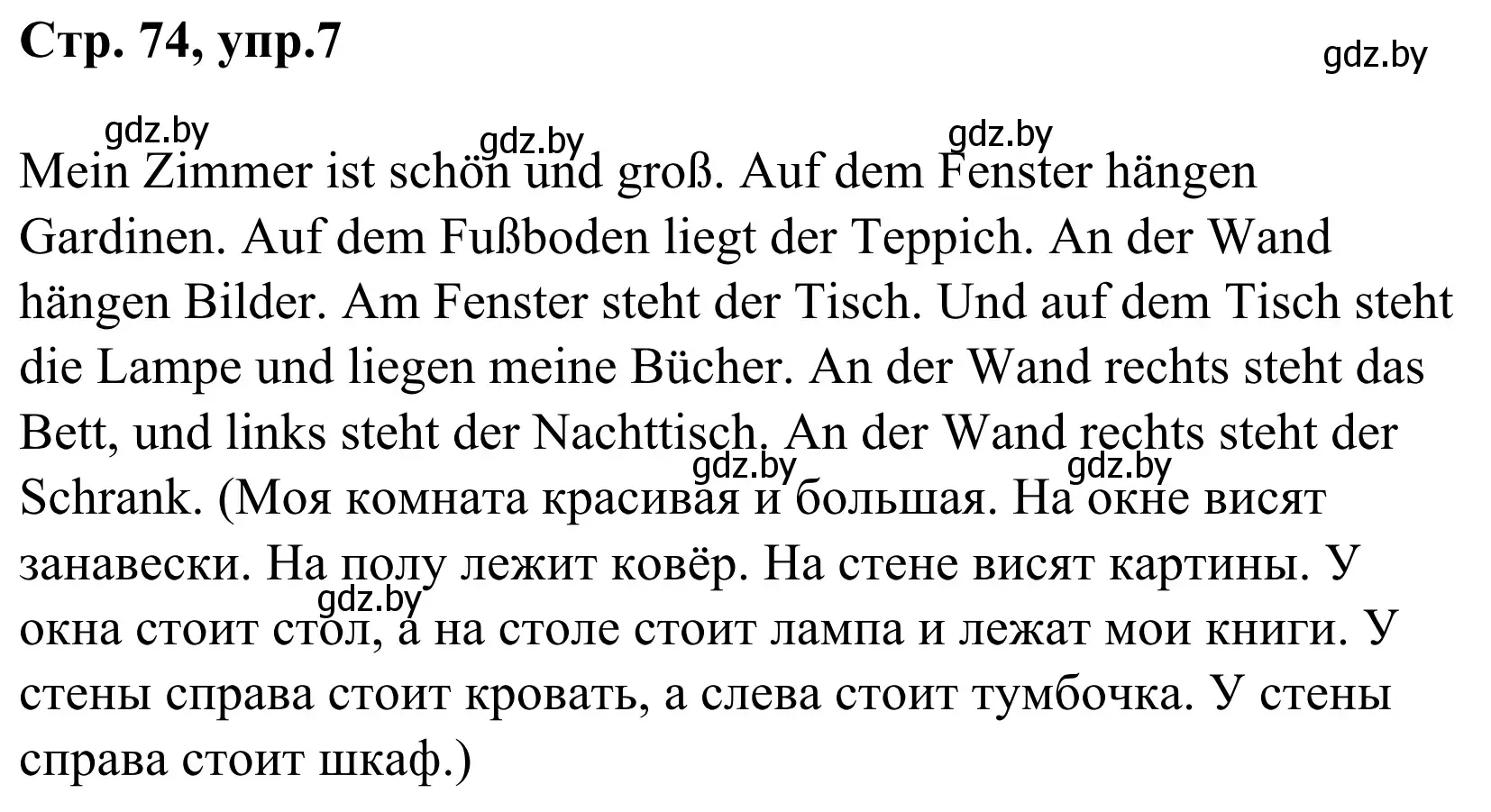 Стр. 74, упр.7

gdz.by

gdz.by gdz.by gdz.by

Mein Zimmer ist schön und groß. Auf dem Fenster hängen Gardinen. Auf dem Fußboden liegt der Teppich. An der Wand hängen Bilder. Am Fenster steht der Tisch. Und auf dem Tisch steht die Lampe und liegen meine Bücher. An der Wand rechts steht das Bett, und links steht der Nachttisch. An der Wand rechts steht der Schrank. (Моя комната красивая и большая. На окне висят занавески. На полу лежит ковёр. На стене висят картины. У окна стоит стол, а на столе стоит лампа и лежат мои книги. У стены справа стоит кровать, а слева стоит тумбочка. У стены справа стоит шкаф.)

gdz.by gdz.by gdz.by